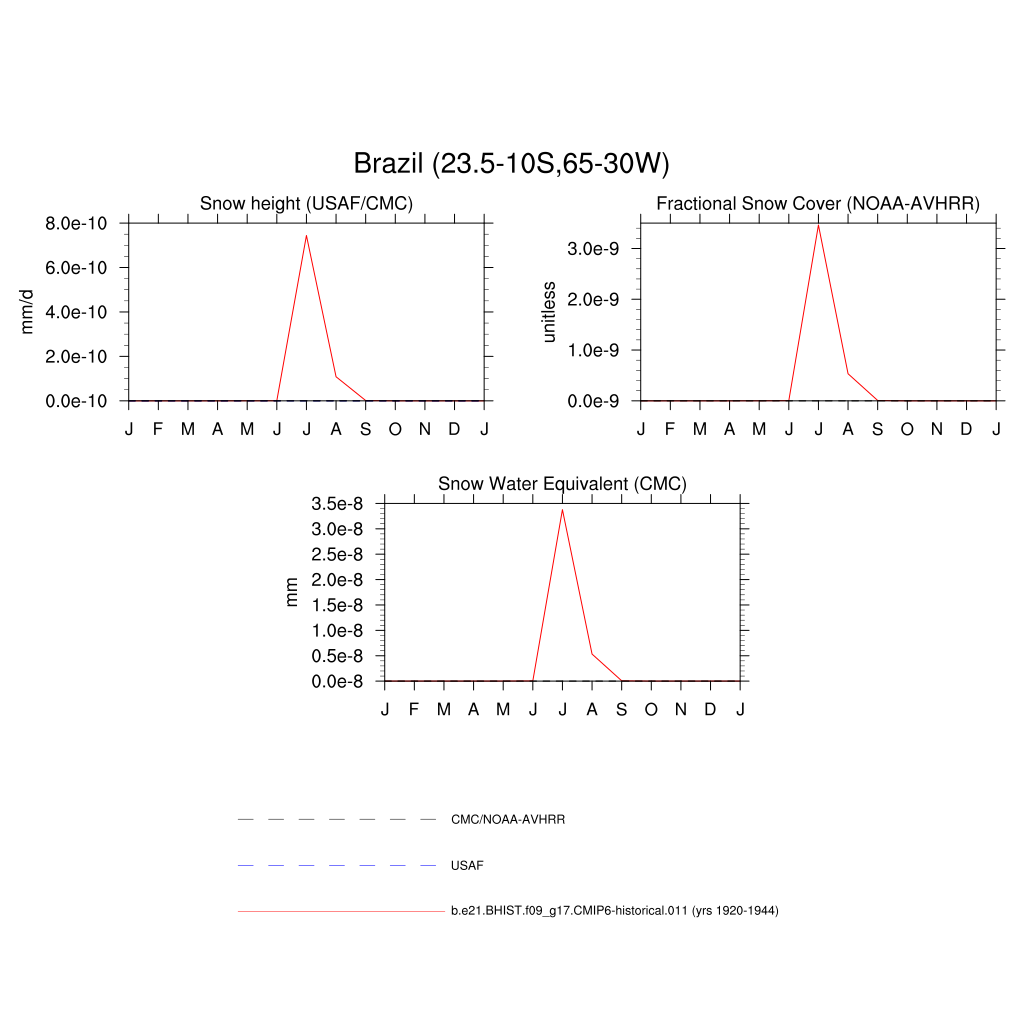 Brazil (23.5-10S,65-30W)

Snow height (USAF/CMC)

mm/d

8.0e-10
6.0e-10
4.0e-10
2.0e-10
0.0e-10

J F M A M J J A S O N D J

Fractional Snow Cover (NOAA-AVHRR)

unitless

3.0e-9
2.0e-9
1.0e-9
0.0e-9

J F M A M J J A S O N D J

Snow Water Equivalent (CMC)

mm

3.5e-8
3.0e-8
2.5e-8
2.0e-8
1.5e-8
1.0e-8
0.5e-8
0.0e-8

J F M A M J J A S O N D J

CMC/NOAA-AVHRR

USAF

b.e21.BHIST.f09_g17.CMIP6-historical.011 (yrs 1920-1944)